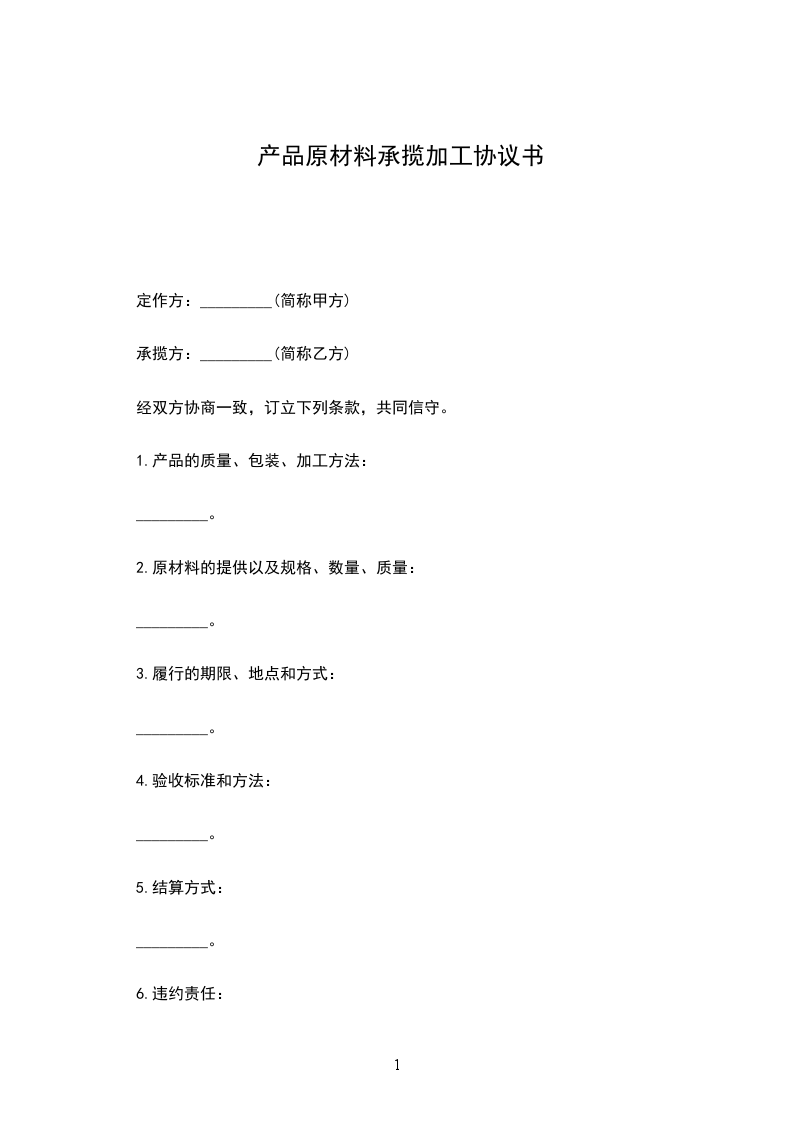 产品原材料承揽加工协议书

定作方：_________(简称甲方)

承揽方：_________(简称乙方)

经双方协商一致，订立下列条款，共同信守。

1.产品的质量、包装、加工方法：

_________。

2.原材料的提供以及规格、数量、质量：

_________。

3.履行的期限、地点和方式：

_________。

4.验收标准和方法：

_________。

5.结算方式：

_________。

6.违约责任：

1